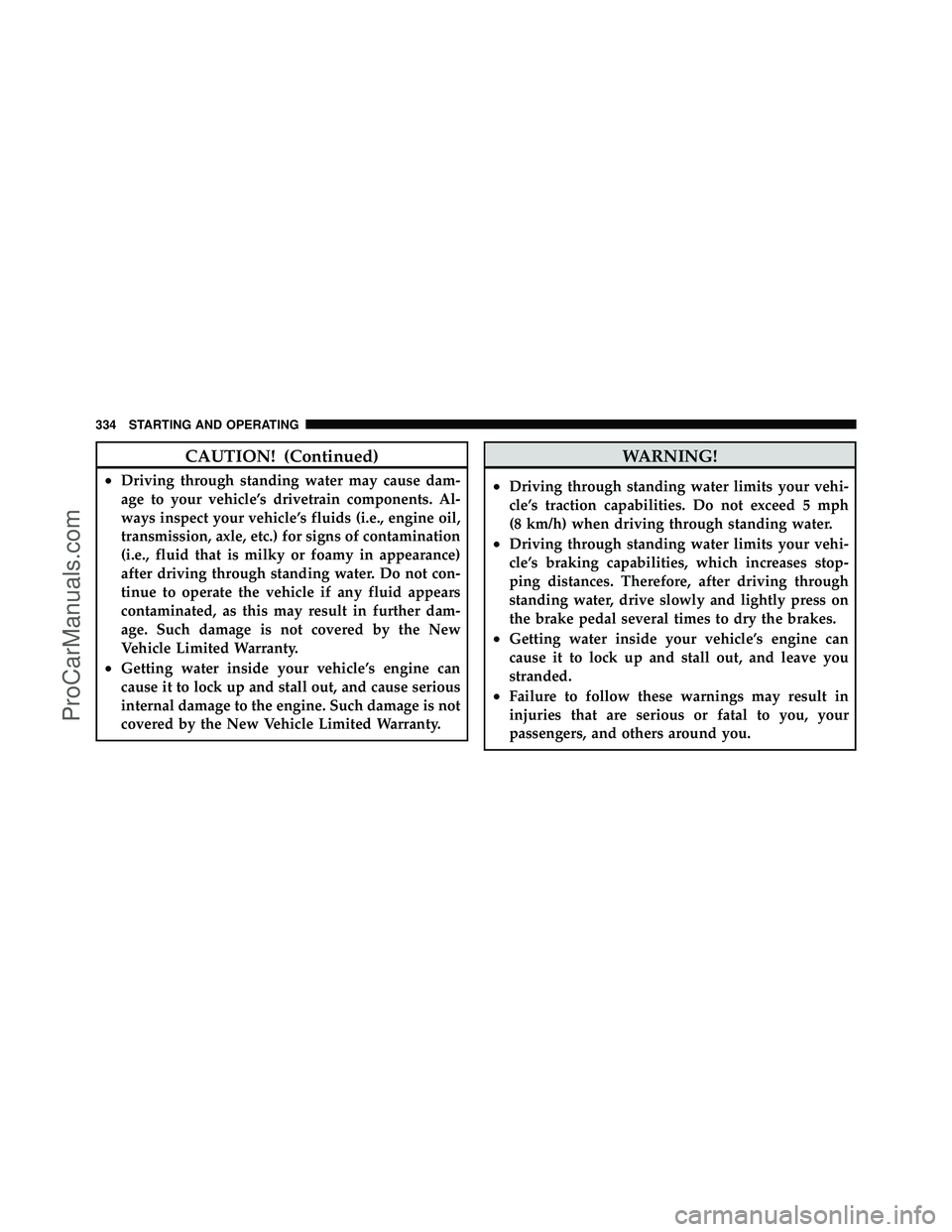 334 STARTING AND OPERATING

CAUTION! (Continued)

• Driving through standing water may cause damage to your vehicle's drivetrain components. Always inspect your vehicle's fluids (i.e., engine oil, transmission, axle, etc.) for signs of contamination (i.e., fluid that is milky or foamy in appearance) after driving through standing water. Do not continue to operate the vehicle if any fluid appears contaminated, as this may result in further damage. Such damage is not covered by the New Vehicle Limited Warranty.
• Getting water inside your vehicle's engine can cause it to lock up and stall out, and cause serious internal damage to the engine. Such damage is not covered by the New Vehicle Limited Warranty.

WARNING!

• Driving through standing water limits your vehicle's traction capabilities. Do not exceed 5 mph (8 km/h) when driving through standing water.
• Driving through standing water limits your vehicle's braking capabilities, which increases stopping distances. Therefore, after driving through standing water, drive slowly and lightly press on the brake pedal several times to dry the brakes.
• Getting water inside your vehicle's engine can cause it to lock up and stall out, and leave you stranded.
• Failure to follow these warnings may result in injuries that are serious or fatal to you, your passengers, and others around you.

ProCarManuals.com

carmanualsonline.info